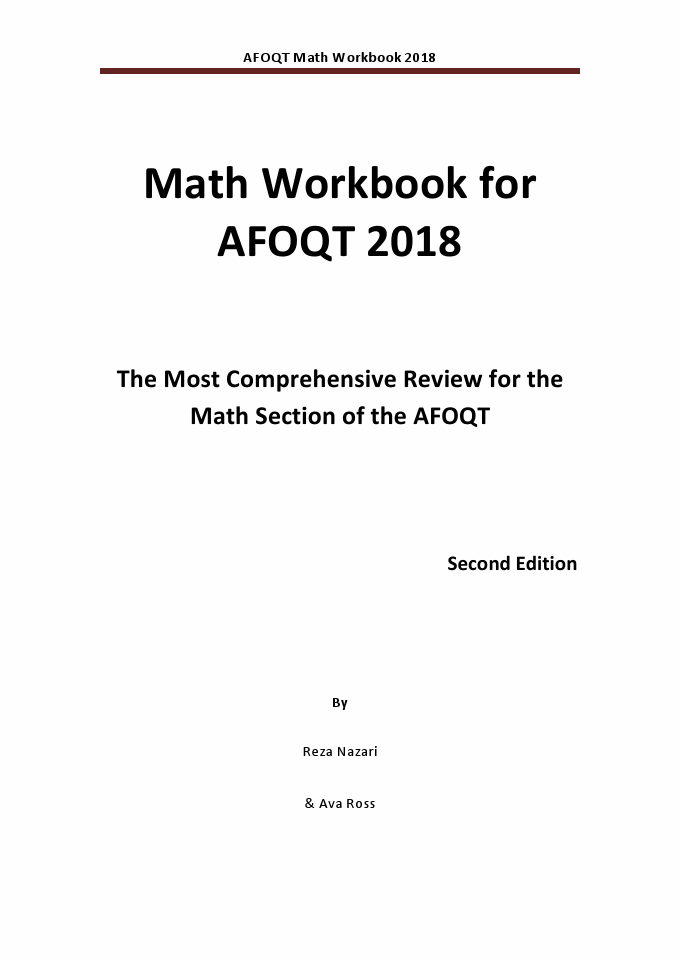 AFOQT Math Workbook 2018

Math Workbook for AFOQT 2018

The Most Comprehensive Review for the Math Section of the AFOQT

Second Edition

By

Reza Nazari

& Ava Ross